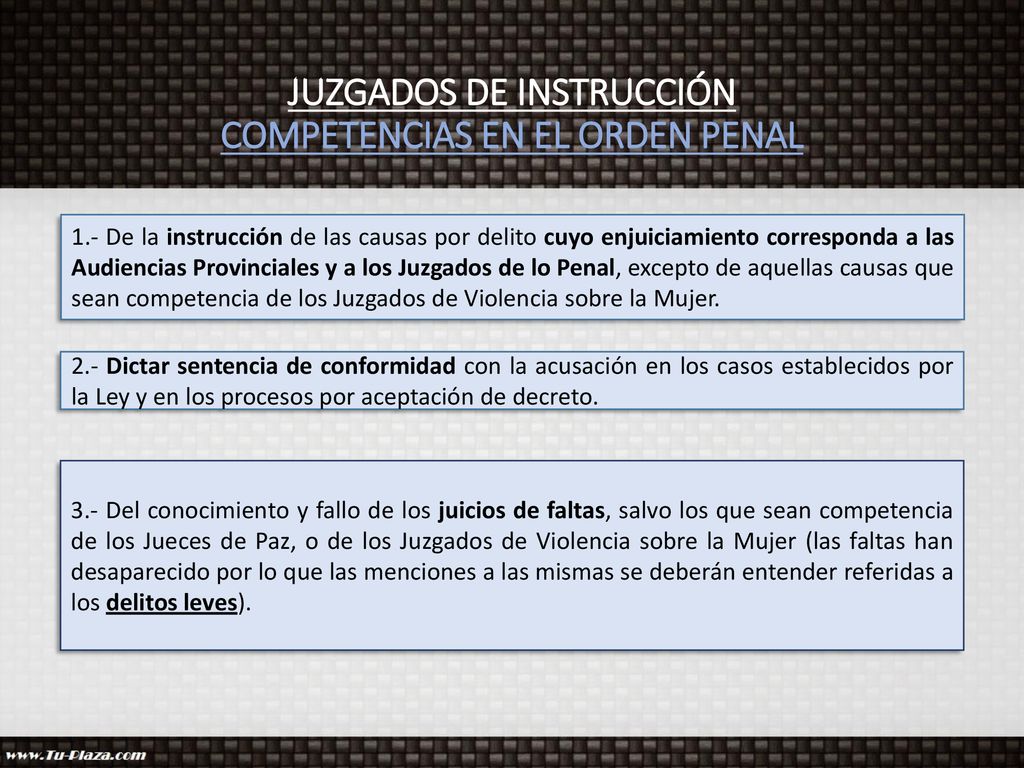 JUZGADOS DE INSTRUCCIÓN
COMPETENCIAS EN EL ORDEN PENAL

1.- De la instrucción de las causas por delito cuyo enjuiciamiento corresponda a las Audiencias Provinciales y a los Juzgados de lo Penal, excepto de aquellas causas que sean competencia de los Juzgados de Violencia sobre la Mujer.

2.- Dictar sentencia de conformidad con la acusación en los casos establecidos por la Ley y en los procesos por aceptación de decreto.

3.- Del conocimiento y fallo de los juicios de faltas, salvo los que sean competencia de los Jueces de Paz, o de los Juzgados de Violencia sobre la Mujer (las faltas han desaparecido por lo que las menciones a las mismas se deberán entender referidas a los delitos leves).

www.Tu-Plaza.com